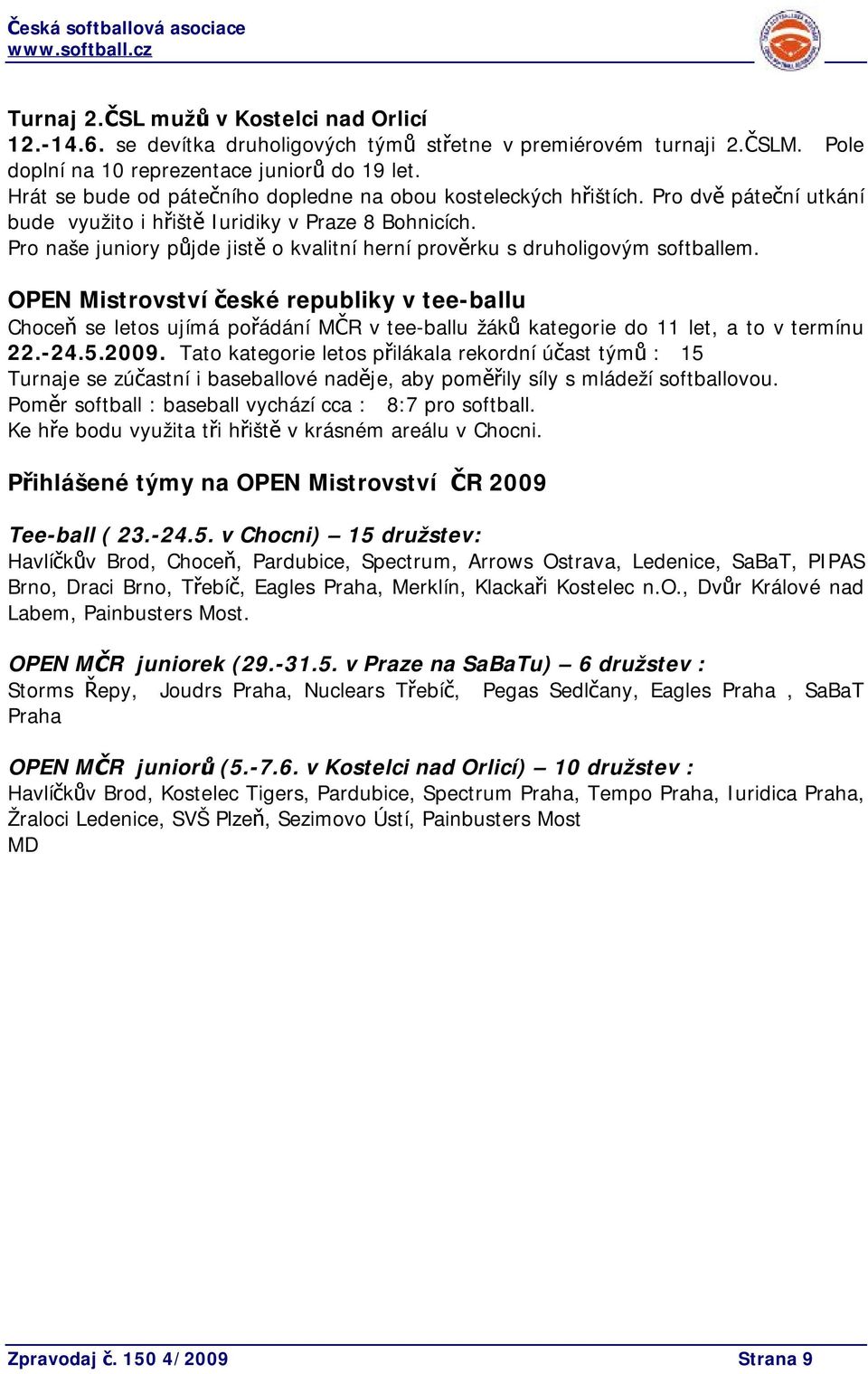 Česká softballová asociace
www.softball.cz

Turnaj 2.ČSL mužů v Kostelci nad Orlicí
12.-14.6. se devítka druholigových týmů střetne v premiérovém turnaji 2.ČSLM. Pole doplní na 10 reprezentace juniorů do 19 let.
Hrát se bude od pátečního dopledne na obou kosteleckých hřištích. Pro dvě páteční utkání bude využito i hřiště Iuridiky v Praze 8 Bohnicích.
Pro naše juniory půjde jistě o kvalitní herní prověrku s druholigovým softballem.

OPEN Mistrovství české republiky v tee-ballu
Choceň se letos ujímá pořádání MČR v tee-ballu žáků kategorie do 11 let, a to v termínu 22.-24.5.2009. Tato kategorie letos přilákala rekordní účast týmů : 15
Turnaje se zúčastní i baseballové naděje, aby poměřily síly s mládeží softballovou.
Poměr softball : baseball vychází cca : 8:7 pro softball.
Ke hře bodu využita tři hřiště v krásném areálu v Chocni.

Přihlášené týmy na OPEN Mistrovství ČR 2009

Tee-ball ( 23.-24.5. v Chocni) – 15 družstev:
Havlíčkův Brod, Choceň, Pardubice, Spectrum, Arrows Ostrava, Ledenice, SaBaT, PIPAS Brno, Draci Brno, Třebíč, Eagles Praha, Merklín, Klackaři Kostelec n.O., Dvůr Králové nad Labem, Painbusters Most.

OPEN MČR juniorek (29.-31.5. v Praze na SaBaTu) – 6 družstev :
Storms Řepy, Joudrs Praha, Nuclears Třebíč, Pegas Sedlčany, Eagles Praha , SaBaT Praha

OPEN MČR juniorů (5.-7.6. v Kostelci nad Orlicí) – 10 družstev :
Havlíčkův Brod, Kostelec Tigers, Pardubice, Spectrum Praha, Tempo Praha, Iuridica Praha, Žraloci Ledenice, SVŠ Plzeň, Sezimovo Ústí, Painbusters Most
MD

Zpravodaj č. 150 4/2009 Strana 9